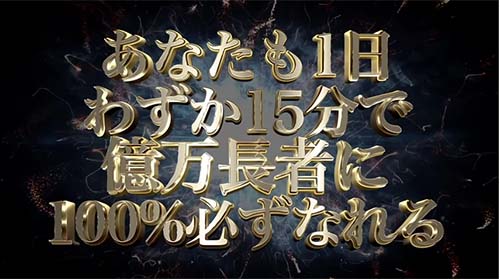 あなたも1日
わずか15分で
億万長者に
100%必ずなれる